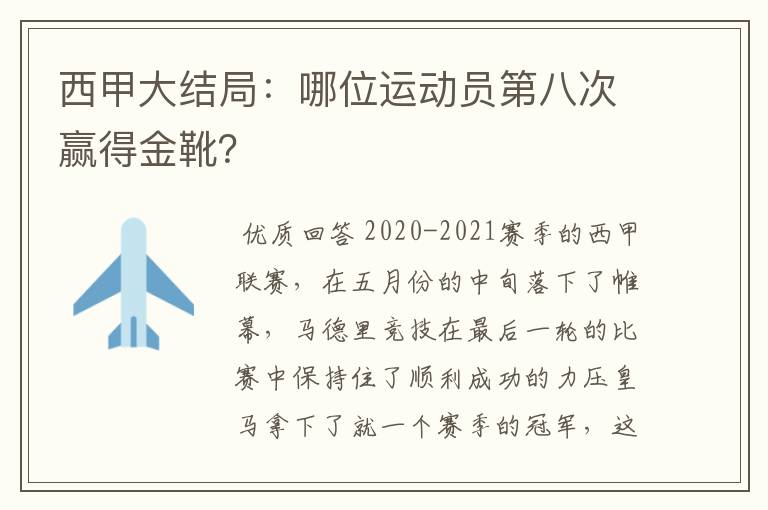 西甲大结局：哪位运动员第八次赢得金靴?

优质回答 2020-2021赛季的西甲联赛，在五月份的中旬落下了帷幕，马德里竞技在最后一轮的比赛中保持住了顺利成功的力压皇马拿下了就一个赛季的冠军，这